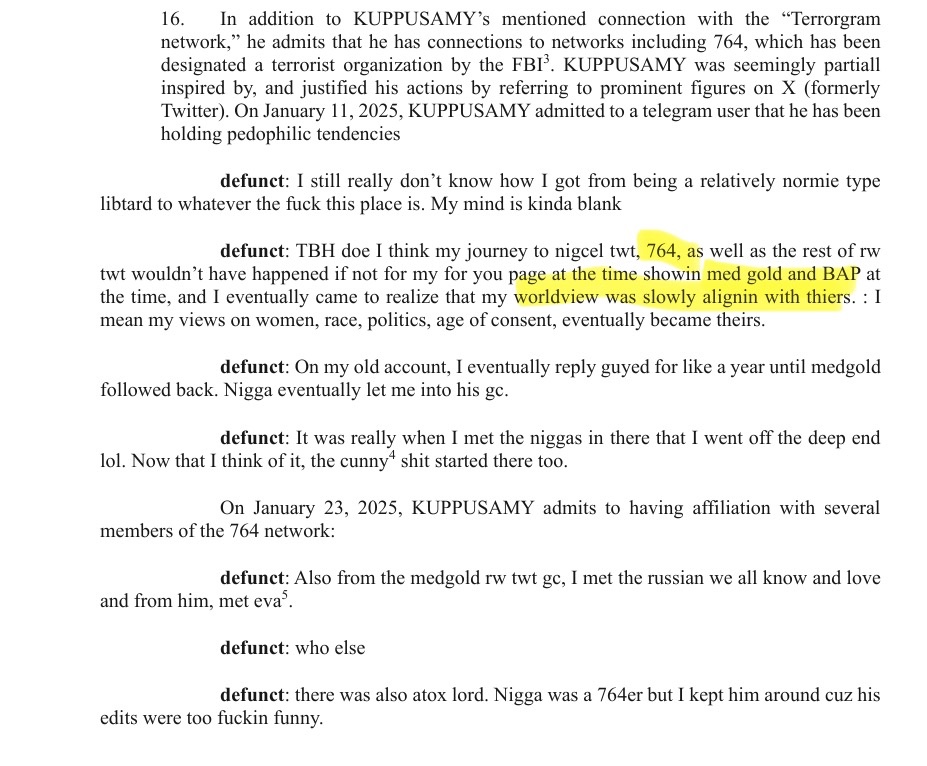 16. In addition to KUPPUSAMY's mentioned connection with the "Terrorgram network," he admits that he has connections to networks including 764, which has been designated a terrorist organization by the FBI$^{3}$. KUPPUSAMY was seemingly partiall inspired by, and justified his actions by referring to prominent figures on X (formerly Twitter). On January 11, 2025, KUPPUSAMY admitted to a telegram user that he has been holding pedophilic tendencies

defunct: I still really don't know how I got from being a relatively normie type libtard to whatever the fuck this place is. My mind is kinda blank

defunct: TBH doe I think my journey to nigcel twt, 764, as well as the rest of rw twt wouldn't have happened if not for my for you page at the time showin med gold and BAP at the time, and I eventually came to realize that my worldview was slowly alignin with thiers. : I mean my views on women, race, politics, age of consent, eventually became theirs.

defunct: On my old account, I eventually reply guyed for like a year until medgold followed back. Nigga eventually let me into his gc.

defunct: It was really when I met the niggas in there that I went off the deep end lol. Now that I think of it, the cunny$^{4}$ shit started there too.

On January 23, 2025, KUPPUSAMY admits to having affiliation with several members of the 764 network:

defunct: Also from the medgold rw twt gc, I met the russian we all know and love and from him, met eva$^{5}$.

defunct: who else

defunct: there was also atox lord. Nigga was a 764er but I kept him around cuz his edits were too fuckin funny.